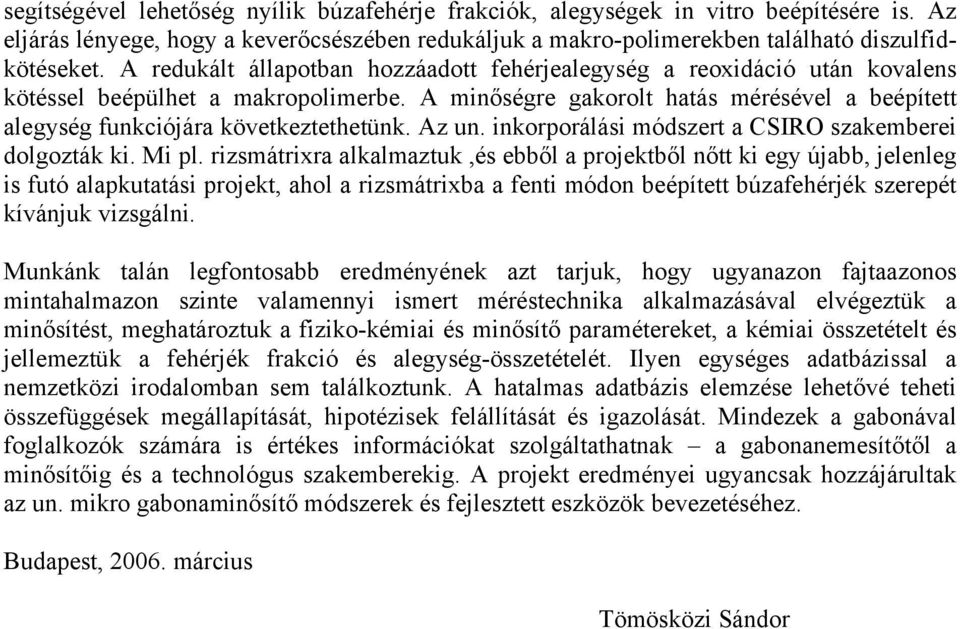 segítségével lehetőség nyílik búzafehérje frakciók, alegységek in vitro beépítésére is. Az eljárás lényege, hogy a keverőcsészében redukáljuk a makro-polimerekben található diszulfidkötéseket. A redukált állapotban hozzáadott fehérjealegység a reoxidáció után kovalens kötéssel beépülhet a makropolimerbe. A minőségre gakorolt hatás mérésével a beépített alegység funkciójára következtethetünk. Az un. inkorporálási módszert a CSIRO szakemberei dolgozták ki. Mi pl. rizsmátrixra alkalmaztuk ,és ebből a projektből nőtt ki egy újabb, jelenleg is futó alapkutatási projekt, ahol a rizsmátrixba a fenti módon beépített búzafehérjék szerepét kívánjuk vizsgálni.

Munkánk talán legfontosabb eredményének azt tarjuk, hogy ugyanazon fajtaazonos mintahalmazon szinte valamennyi ismert méréstechnika alkalmazásával elvégeztük a minősítést, meghatároztuk a fiziko-kémiai és minősítő paramétereket, a kémiai összetételt és jellemeztük a fehérjék frakció és alegység-összetételét. Ilyen egységes adatbázissal a nemzetközi irodalomban sem találkoztunk. A hatalmas adatbázis elemzése lehetővé teheti összefüggések megállapítását, hipotézisek felállítását és igazolását. Mindezek a gabonával foglalkozók számára is értékes információkat szolgáltathatnak – a gabonanemesítőtől a minősítőig és a technológus szakemberekig. A projekt eredményei ugyancsak hozzájárultak az un. mikro gabonaminősítő módszerek és fejlesztett eszközök bevezetéséhez.

Budapest, 2006. március

Tömösközi Sándor